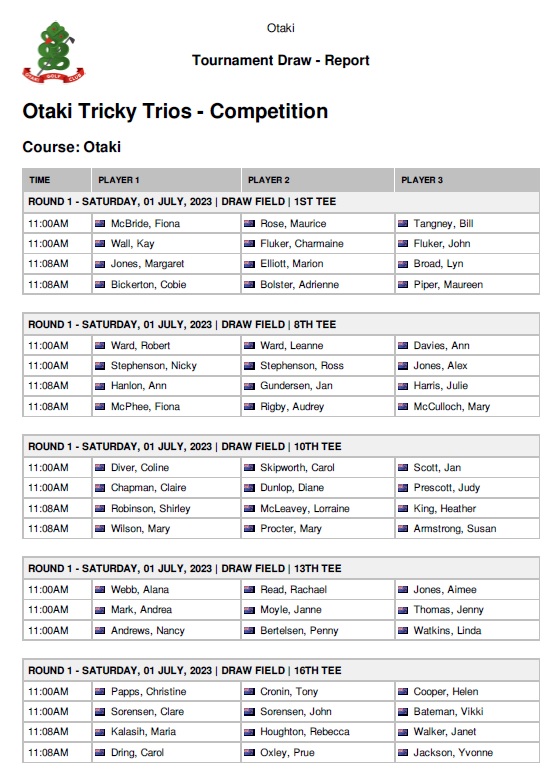 OTAKI GOLF CLUB

Otaki

Tournament Draw - Report

Otaki Tricky Trios - Competition

Course: Otaki

| TIME | PLAYER 1 | PLAYER 2 | PLAYER 3 |
|---|---|---|---|
| ROUND 1 - SATURDAY, 01 JULY, 2023 \| DRAW FIELD \| 1ST TEE | | | |
| 11:00AM | McBride, Fiona | Rose, Maurice | Tangney, Bill |
| 11:00AM | Wall, Kay | Fluker, Charmaine | Fluker, John |
| 11:08AM | Jones, Margaret | Elliott, Marion | Broad, Lyn |
| 11:08AM | Bickerton, Cobie | Bolster, Adrienne | Piper, Maureen |

| ROUND 1 - SATURDAY, 01 JULY, 2023 \| DRAW FIELD \| 8TH TEE | | | |
|---|---|---|---|
| 11:00AM | Ward, Robert | Ward, Leanne | Davies, Ann |
| 11:00AM | Stephenson, Nicky | Stephenson, Ross | Jones, Alex |
| 11:08AM | Hanlon, Ann | Gundersen, Jan | Harris, Julie |
| 11:08AM | McPhee, Fiona | Rigby, Audrey | McCulloch, Mary |

| ROUND 1 - SATURDAY, 01 JULY, 2023 \| DRAW FIELD \| 10TH TEE | | | |
|---|---|---|---|
| 11:00AM | Diver, Coline | Skipworth, Carol | Scott, Jan |
| 11:00AM | Chapman, Claire | Dunlop, Diane | Prescott, Judy |
| 11:08AM | Robinson, Shirley | McLeavey, Lorraine | King, Heather |
| 11:08AM | Wilson, Mary | Procter, Mary | Armstrong, Susan |

| ROUND 1 - SATURDAY, 01 JULY, 2023 \| DRAW FIELD \| 13TH TEE | | | |
|---|---|---|---|
| 11:00AM | Webb, Alana | Read, Rachael | Jones, Aimee |
| 11:00AM | Mark, Andrea | Moyle, Janne | Thomas, Jenny |
| 11:00AM | Andrews, Nancy | Bertelsen, Penny | Watkins, Linda |

| ROUND 1 - SATURDAY, 01 JULY, 2023 \| DRAW FIELD \| 16TH TEE | | | |
|---|---|---|---|
| 11:00AM | Papps, Christine | Cronin, Tony | Cooper, Helen |
| 11:00AM | Sorensen, Clare | Sorensen, John | Bateman, Vikki |
| 11:08AM | Kalasih, Maria | Houghton, Rebecca | Walker, Janet |
| 11:08AM | Dring, Carol | Oxley, Prue | Jackson, Yvonne |